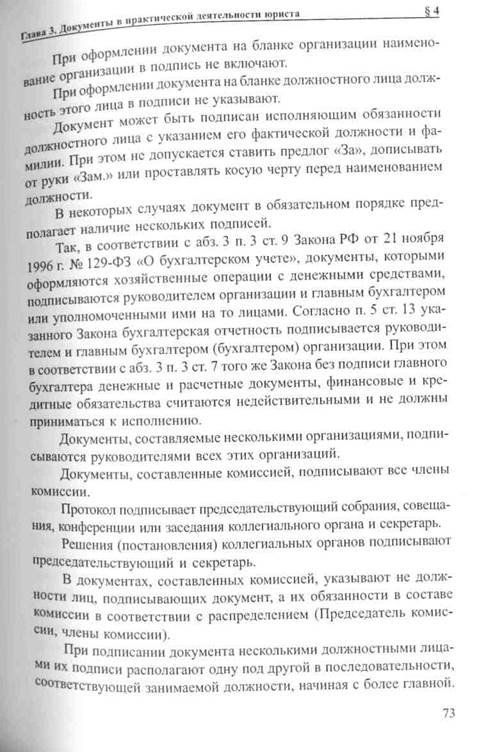 Глава 3. Документы в практической деятельности юриста § 4

При оформлении документа на бланке организации наименование организации в подпись не включают.

При оформлении документа на бланке должностного лица должность этого лица в подписи не указывают.

Документ может быть подписан исполняющим обязанности должностного лица с указанием его фактической должности и фамилии. При этом не допускается ставить предлог «За», дописывать от руки «Зам.» или проставлять косую черту перед наименованием должности.

В некоторых случаях документ в обязательном порядке предполагает наличие нескольких подписей.

Так, в соответствии с абз. 3 п. 3 ст. 9 Закона РФ от 21 ноября 1996 г. № 129-ФЗ «О бухгалтерском учете», документы, которыми оформляются хозяйственные операции с денежными средствами, подписываются руководителем организации и главным бухгалтером или уполномоченными ими на то лицами. Согласно п. 5 ст. 13 указанного Закона бухгалтерская отчетность подписывается руководителем и главным бухгалтером (бухгалтером) организации. При этом в соответствии с абз. 3 п. 3 ст. 7 того же Закона без подписи главного бухгалтера денежные и расчетные документы, финансовые и кредитные обязательства считаются недействительными и не должны приниматься к исполнению.

Документы, составляемые несколькими организациями, подписываются руководителями всех этих организаций.

Документы, составленные комиссией, подписывают все члены комиссии.

Протокол подписывает председательствующий собрания, совещания, конференции или заседания коллегиального органа и секретарь.

Решения (постановления) коллегиальных органов подписывают председательствующий и секретарь.

В документах, составленных комиссией, указывают не должности лиц, подписывающих документ, а их обязанности в составе комиссии в соответствии с распределением (Председатель комиссии, члены комиссии).

При подписании документа несколькими должностными лицами их подписи располагают одну под другой в последовательности, соответствующей занимаемой должности, начиная с более главной.

73